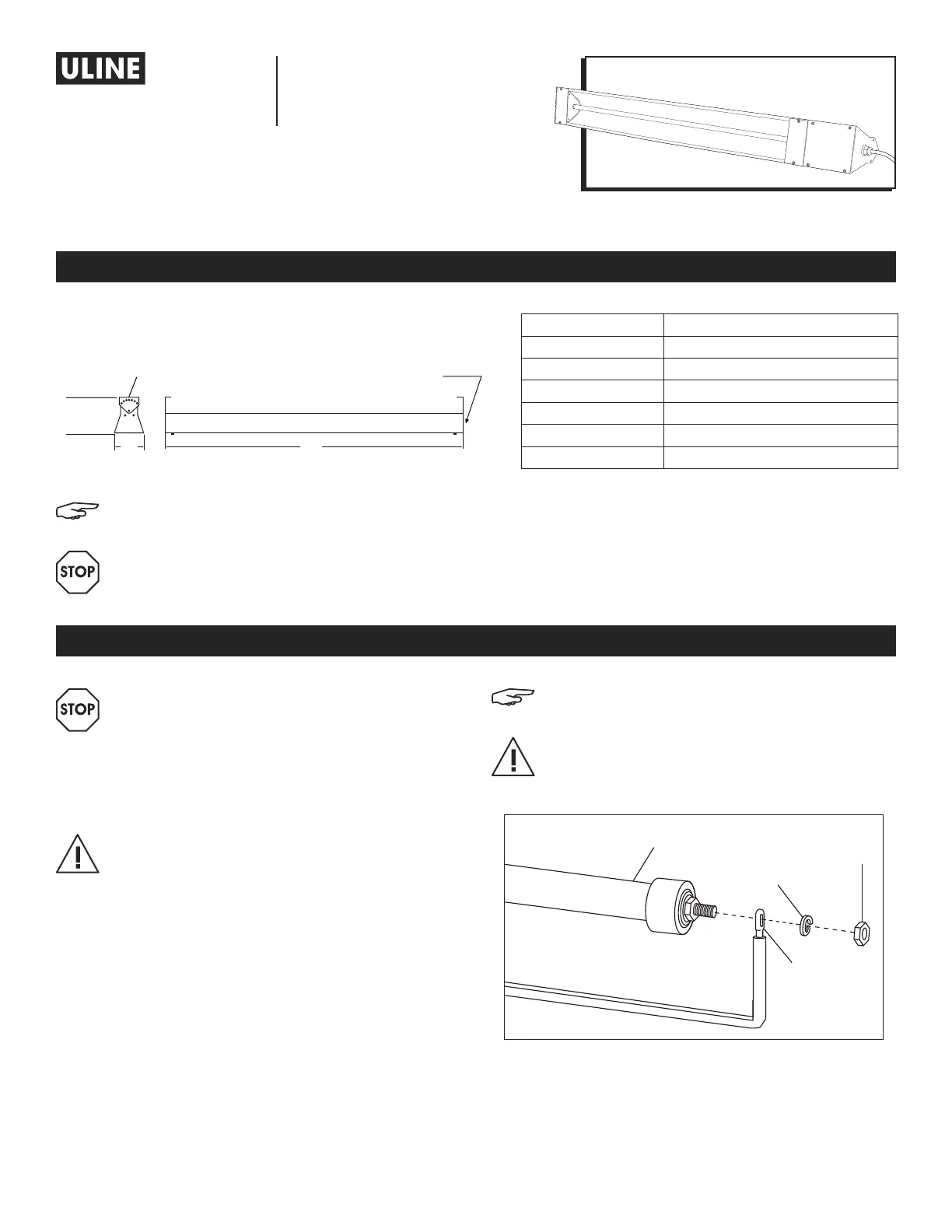 ULINE

STOP

STOP